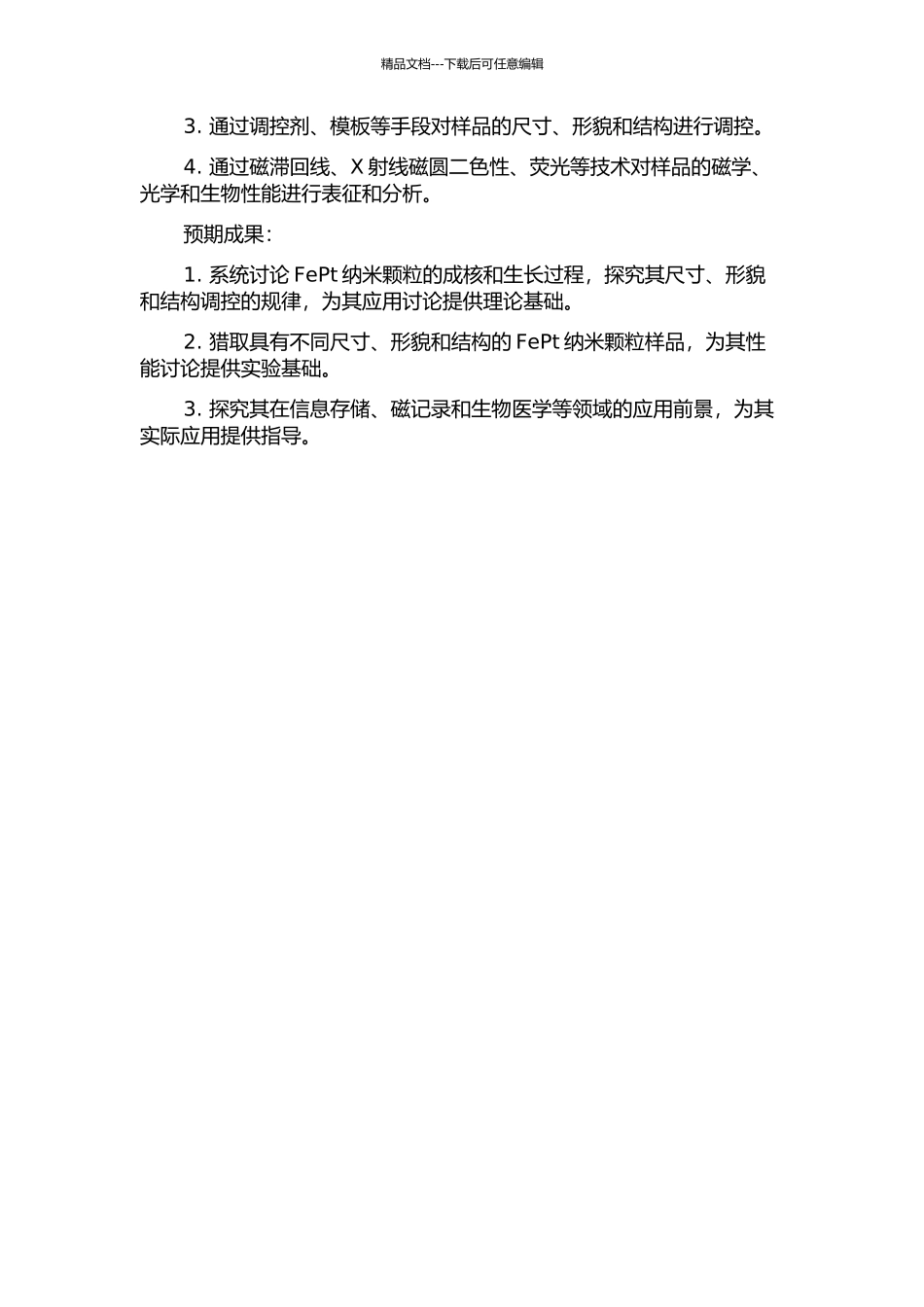 精品文档---下载后可任意编辑

3. 通过调控剂、模板等手段对样品的尺寸、形貌和结构进行调控。

4. 通过磁滞回线、X 射线磁圆二色性、荧光等技术对样品的磁学、光学和生物性能进行表征和分析。

预期成果：

1. 系统讨论 FePt 纳米颗粒的成核和生长过程，探究其尺寸、形貌和结构调控的规律，为其应用讨论提供理论基础。

2. 猎取具有不同尺寸、形貌和结构的 FePt 纳米颗粒样品，为其性能讨论提供实验基础。

3. 探究其在信息存储、磁记录和生物医学等领域的应用前景，为其实际应用提供指导。